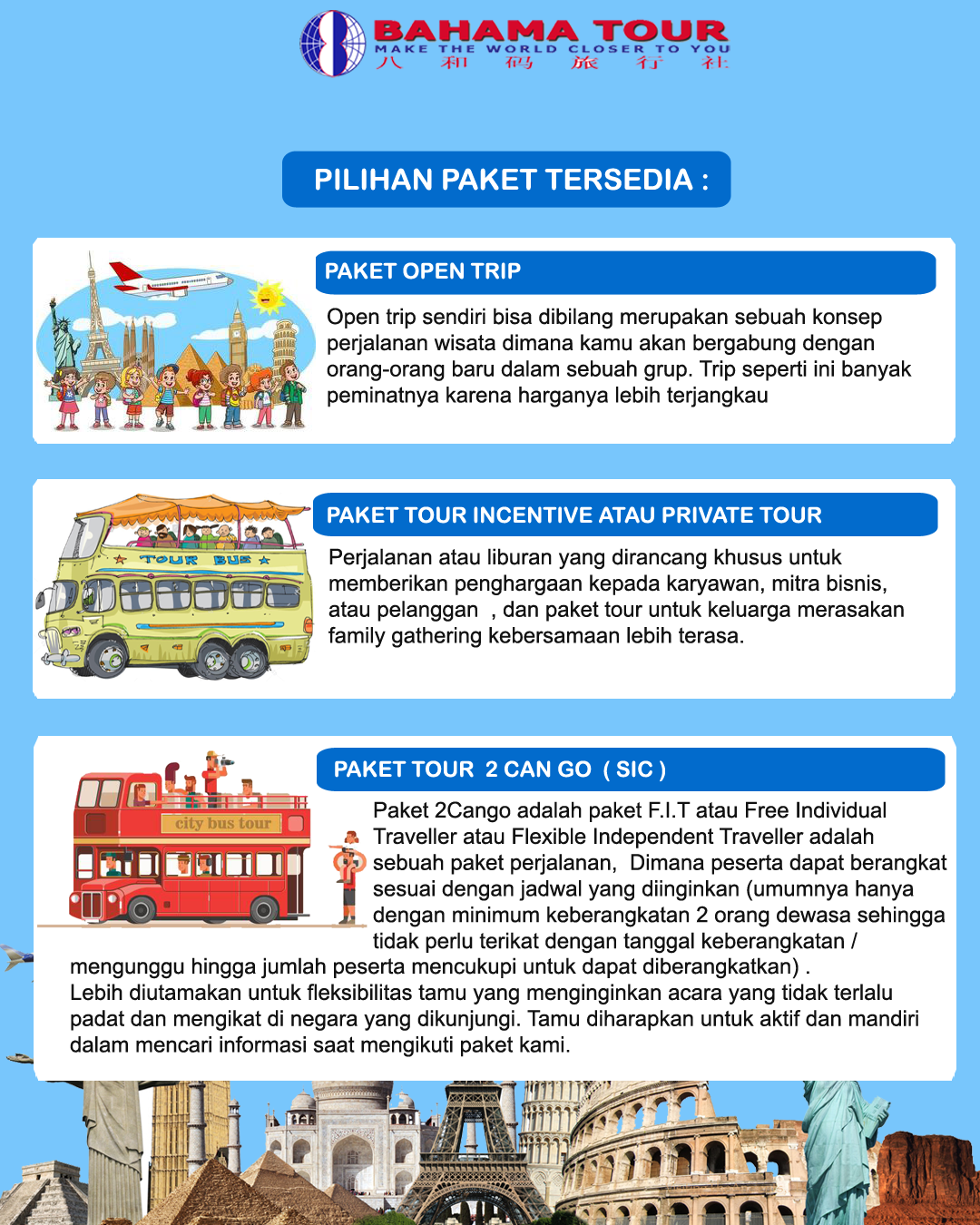 BAHAMA TOUR
MAKE THE WORLD CLOSER TO YOU
八 和 码 旅 行 社

PILIHAN PAKET TERSEDIA :

PAKET OPEN TRIP

Open trip sendiri bisa dibilang merupakan sebuah konsep perjalanan wisata dimana kamu akan bergabung dengan orang-orang baru dalam sebuah grup. Trip seperti ini banyak peminatnya karena harganya lebih terjangkau

TOUR BUS

PAKET TOUR INCENTIVE ATAU PRIVATE TOUR

Perjalanan atau liburan yang dirancang khusus untuk memberikan penghargaan kepada karyawan, mitra bisnis, atau pelanggan , dan paket tour untuk keluarga merasakan family gathering kebersamaan lebih terasa.

city bus tour

PAKET TOUR 2 CAN GO ( SIC )

Paket 2Cango adalah paket F.I.T atau Free Individual Traveller atau Flexible Independent Traveller adalah sebuah paket perjalanan, Dimana peserta dapat berangkat sesuai dengan jadwal yang diinginkan (umumnya hanya dengan minimum keberangkatan 2 orang dewasa sehingga tidak perlu terikat dengan tanggal keberangkatan / mengunggu hingga jumlah peserta mencukupi untuk dapat diberangkatkan) .
Lebih diutamakan untuk fleksibilitas tamu yang menginginkan acara yang tidak terlalu padat dan mengikat di negara yang dikunjungi. Tamu diharapkan untuk aktif dan mandiri dalam mencari informasi saat mengikuti paket kami.